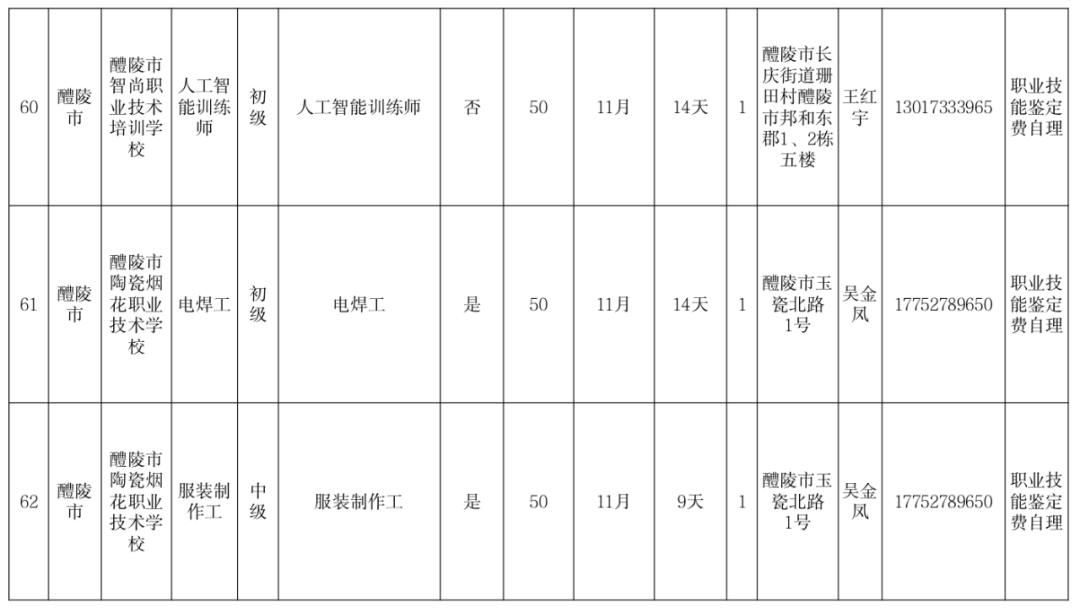 | 60 | 醴陵市 | 醴陵市智尚职业技术培训学校 | 人工智能训练师 | 初级 | 人工智能训练师 | 否 | 50 | 11月 | 14天 | 1 | 醴陵市长庆街道珊田村醴陵市邦和东郡1、2栋五楼 | 王红宇 | 13017333965 | 职业技能鉴定费自理 |
|---|---|---|---|---|---|---|---|---|---|---|---|---|---|---|
| 61 | 醴陵市 | 醴陵市陶瓷烟花职业技术学校 | 电焊工 | 初级 | 电焊工 | 是 | 50 | 11月 | 14天 | 1 | 醴陵市玉瓷北路1号 | 吴金凤 | 17752789650 | 职业技能鉴定费自理 |
| 62 | 醴陵市 | 醴陵市陶瓷烟花职业技术学校 | 服装制作工 | 中级 | 服装制作工 | 是 | 50 | 11月 | 9天 | 1 | 醴陵市玉瓷北路1号 | 吴金凤 | 17752789650 | 职业技能鉴定费自理 |